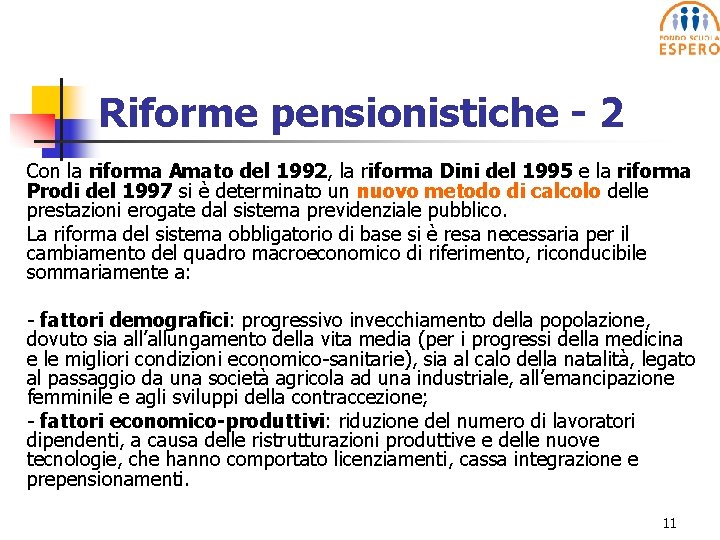 FONDO SCUOLA
ESPERO

Riforme pensionistiche - 2

Con la riforma Amato del 1992, la riforma Dini del 1995 e la riforma Prodi del 1997 si è determinato un nuovo metodo di calcolo delle prestazioni erogate dal sistema previdenziale pubblico.

La riforma del sistema obbligatorio di base si è resa necessaria per il cambiamento del quadro macroeconomico di riferimento, riconducibile sommariamente a:

- fattori demografici: progressivo invecchiamento della popolazione, dovuto sia all'allungamento della vita media (per i progressi della medicina e le migliori condizioni economico-sanitarie), sia al calo della natalità, legato al passaggio da una società agricola ad una industriale, all'emancipazione femminile e agli sviluppi della contraccezione;

- fattori economico-produttivi: riduzione del numero di lavoratori dipendenti, a causa delle ristrutturazioni produttive e delle nuove tecnologie, che hanno comportato licenziamenti, cassa integrazione e prepensionamenti.

11